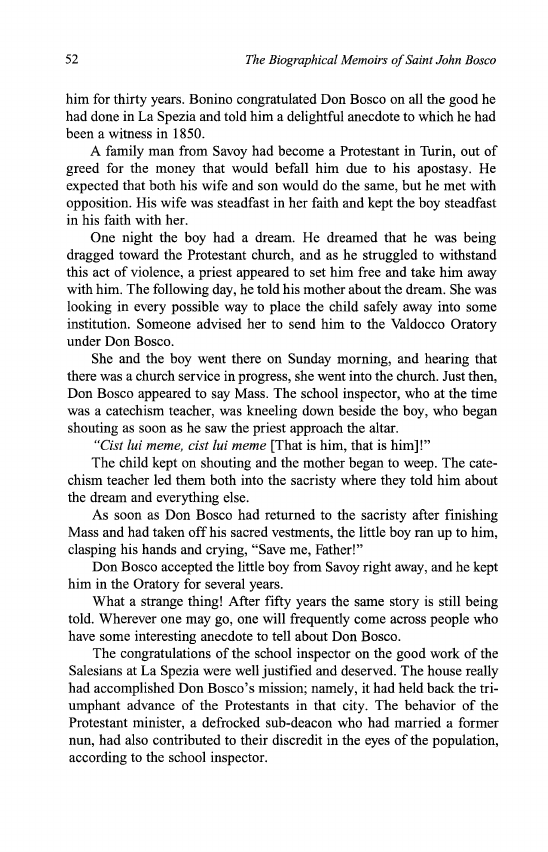 52 The Biographical Memoirs of Saint John Bosco

him for thirty years. Bonino congratulated Don Bosco on all the good he had done in La Spezia and told him a delightful anecdote to which he had been a witness in 1850.

A family man from Savoy had become a Protestant in Turin, out of greed for the money that would befall him due to his apostasy. He expected that both his wife and son would do the same, but he met with opposition. His wife was steadfast in her faith and kept the boy steadfast in his faith with her.

One night the boy had a dream. He dreamed that he was being dragged toward the Protestant church, and as he struggled to withstand this act of violence, a priest appeared to set him free and take him away with him. The following day, he told his mother about the dream. She was looking in every possible way to place the child safely away into some institution. Someone advised her to send him to the Valdocco Oratory under Don Bosco.

She and the boy went there on Sunday morning, and hearing that there was a church service in progress, she went into the church. Just then, Don Bosco appeared to say Mass. The school inspector, who at the time was a catechism teacher, was kneeling down beside the boy, who began shouting as soon as he saw the priest approach the altar.

"Cist lui meme, cist lui meme [That is him, that is him]!"

The child kept on shouting and the mother began to weep. The catechism teacher led them both into the sacristy where they told him about the dream and everything else.

As soon as Don Bosco had returned to the sacristy after finishing Mass and had taken off his sacred vestments, the little boy ran up to him, clasping his hands and crying, "Save me, Father!"

Don Bosco accepted the little boy from Savoy right away, and he kept him in the Oratory for several years.

What a strange thing! After fifty years the same story is still being told. Wherever one may go, one will frequently come across people who have some interesting anecdote to tell about Don Bosco.

The congratulations of the school inspector on the good work of the Salesians at La Spezia were well justified and deserved. The house really had accomplished Don Bosco's mission; namely, it had held back the triumphant advance of the Protestants in that city. The behavior of the Protestant minister, a defrocked sub-deacon who had married a former nun, had also contributed to their discredit in the eyes of the population, according to the school inspector.